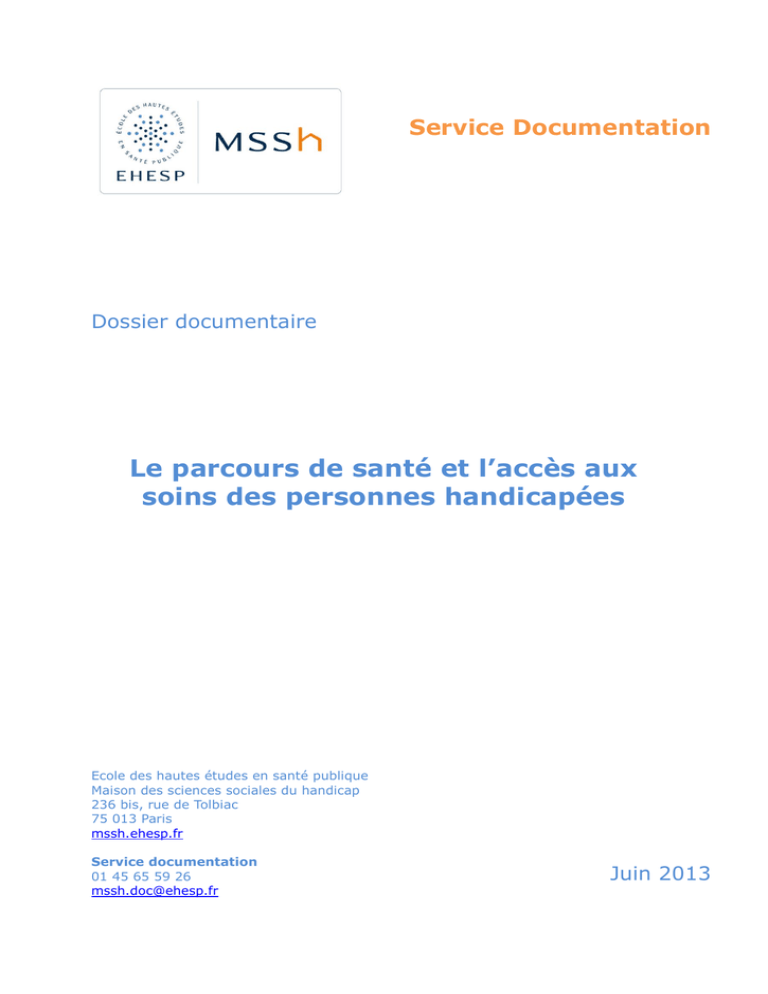 ÉCOLE DES HAUTES ÉTUDES EN SANTÉ PUBLIQUE
EHESP
MSSh

Service Documentation

Dossier documentaire

Le parcours de santé et l'accès aux soins des personnes handicapées

Ecole des hautes études en santé publique
Maison des sciences sociales du handicap
236 bis, rue de Tolbiac
75 013 Paris
mssh.ehesp.fr

Service documentation
01 45 65 59 26
mssh.doc@ehesp.fr

Juin 2013